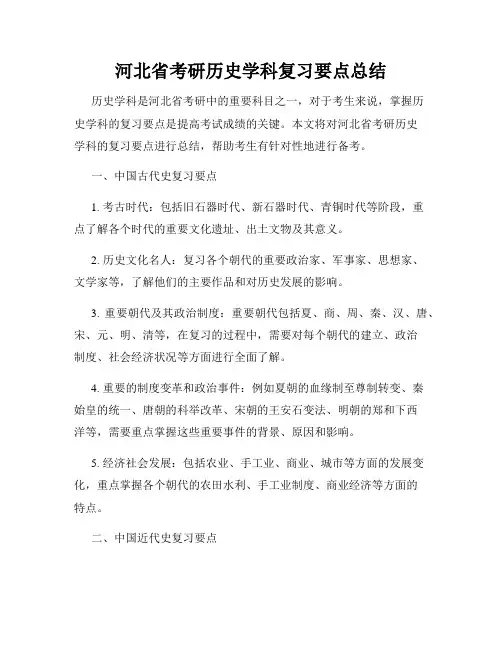 河北省考研历史学科复习要点总结

历史学科是河北省考研中的重要科目之一，对于考生来说，掌握历史学科的复习要点是提高考试成绩的关键。本文将对河北省考研历史学科的复习要点进行总结，帮助考生有针对性地进行备考。

一、中国古代史复习要点

1. 考古时代：包括旧石器时代、新石器时代、青铜时代等阶段，重点了解各个时代的重要文化遗址、出土文物及其意义。

2. 历史文化名人：复习各个朝代的重要政治家、军事家、思想家、文学家等，了解他们的主要作品和对历史发展的影响。

3. 重要朝代及其政治制度：重要朝代包括夏、商、周、秦、汉、唐、宋、元、明、清等，在复习的过程中，需要对每个朝代的建立、政治制度、社会经济状况等方面进行全面了解。

4. 重要的制度变革和政治事件：例如夏朝的血缘制至尊制转变、秦始皇的统一、唐朝的科举改革、宋朝的王安石变法、明朝的郑和下西洋等，需要重点掌握这些重要事件的背景、原因和影响。

5. 经济社会发展：包括农业、手工业、商业、城市等方面的发展变化，重点掌握各个朝代的农田水利、手工业制度、商业经济等方面的特点。

二、中国近代史复习要点